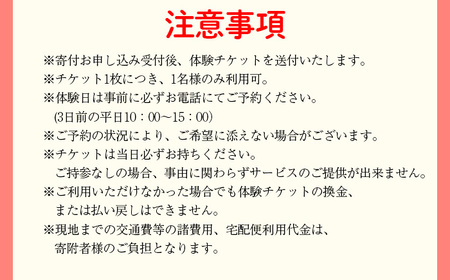 注意事項

※寄付お申し込み受付後、体験チケットを送付いたします。
※チケット1枚につき、1名様のみ利用可。
※体験日は事前に必ずお電話にてご予約ください。
（3日前の平日10：00～15：00）
※ご予約の状況により、ご希望に添えない場合がございます。
※チケットは当日必ずお持ちください。
ご持参なしの場合、事由に関わらずサービスのご提供が出来ません。
※ご利用いただけなかった場合でも体験チケットの換金、
または払い戻しはできません。
※現地までの交通費等の諸費用、宅配便利用代金は、
寄附者様のご負担となります。